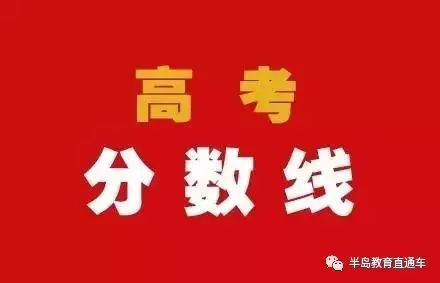 高考
分数线

半岛教育直通车